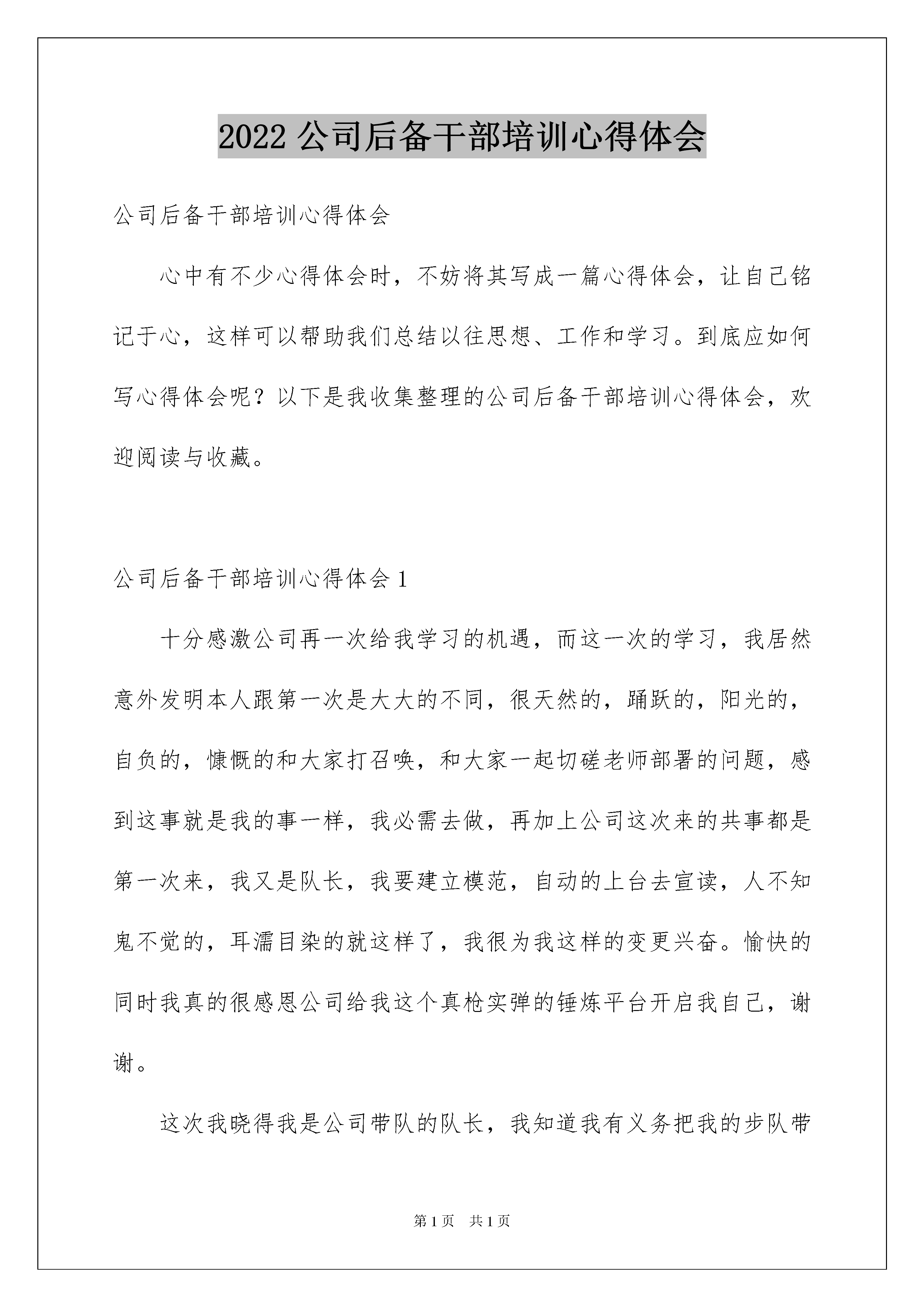 2022 公司后备干部培训心得体会

公司后备干部培训心得体会

心中有不少心得体会时，不妨将其写成一篇心得体会，让自己铭记于心，这样可以帮助我们总结以往思想、工作和学习。到底应如何写心得体会呢？以下是我收集整理的公司后备干部培训心得体会，欢迎阅读与收藏。

公司后备干部培训心得体会 1

十分感激公司再一次给我学习的机遇，而这一次的学习，我居然意外发明本人跟第一次是大大的不同，很天然的，踊跃的，阳光的，自负的，慷慨的和大家打召唤，和大家一起切磋老师部署的问题，感到这事就是我的事一样，我必需去做，再加上公司这次来的共事都是第一次来，我又是队长，我要建立模范，自动的上台去宣读，人不知鬼不觉的，耳濡目染的就这样了，我很为我这样的变更兴奋。愉快的同时我真的很感恩公司给我这个真枪实弹的锤炼平台开启我自己，谢谢。

这次我晓得我是公司带队的队长，我知道我有义务把我的步队带

第 1 页　共 1 页